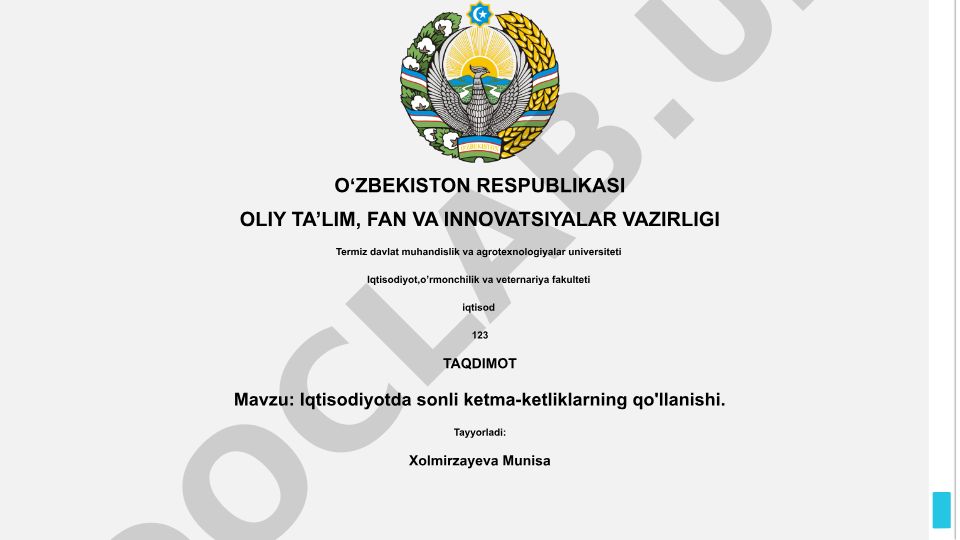 O‘ZBEKISTON RESPUBLIKASI

OLIY TA’LIM, FAN VA INNOVATSIYALAR VAZIRLIGI

Termiz davlat muhandislik va agrotexnologiyalar universiteti

Iqtisodiyot,o’rmonchilik va veternariya fakulteti

iqtisod

123

TAQDIMOT

Mavzu: Iqtisodiyotda sonli ketma-ketliklarning qo'llanishi.

Tayyorladi:

Xolmirzayeva Munisa

DOCLAB.U